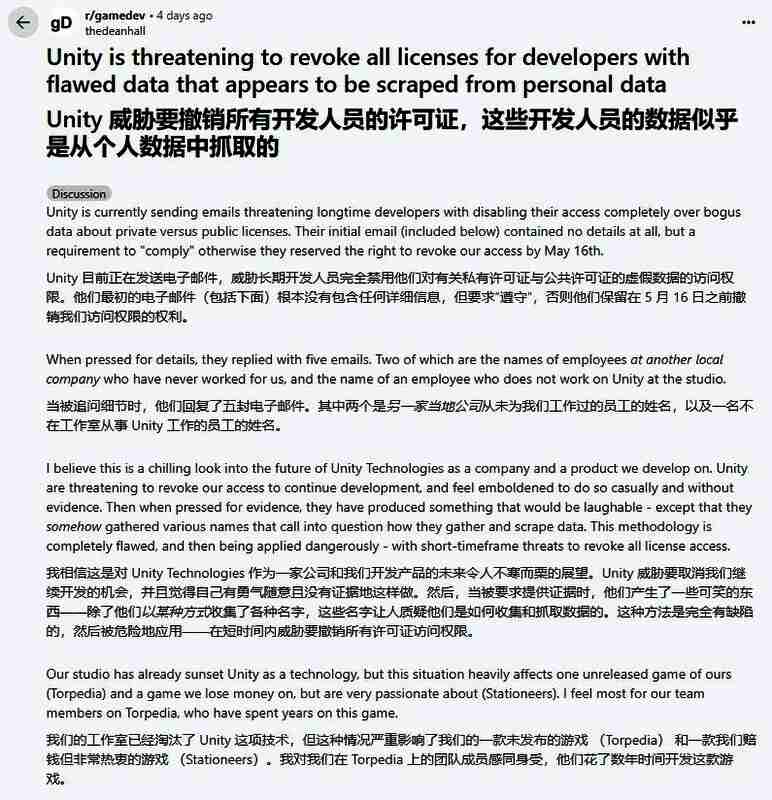 gD r/gamedev • 4 days ago
thedeanhall

Unity is threatening to revoke all licenses for developers with flawed data that appears to be scraped from personal data

Unity 威胁要撤销所有开发人员的许可证，这些开发人员的数据似乎是从个人数据中抓取的

Discussion

Unity is currently sending emails threatening longtime developers with disabling their access completely over bogus data about private versus public licenses. Their initial email (included below) contained no details at all, but a requirement to "comply" otherwise they reserved the right to revoke our access by May 16th.

Unity 目前正在发送电子邮件，威胁长期开发人员完全禁用他们对有关私有许可证与公共许可证的虚假数据的访问权限。他们最初的电子邮件（包括下面）根本没有包含任何详细信息，但要求"遵守"，否则他们保留在 5 月 16 日之前撤销我们访问权限的权利。

When pressed for details, they replied with five emails. Two of which are the names of employees at another local company who have never worked for us, and the name of an employee who does not work on Unity at the studio.

当被追问细节时，他们回复了五封电子邮件。其中两个是另一家当地公司从未为我们工作过的员工的姓名，以及一名不在工作室从事 Unity 工作的员工的姓名。

I believe this is a chilling look into the future of Unity Technologies as a company and a product we develop on. Unity are threatening to revoke our access to continue development, and feel emboldened to do so casually and without evidence. Then when pressed for evidence, they have produced something that would be laughable - except that they somehow gathered various names that call into question how they gather and scrape data. This methodology is completely flawed, and then being applied dangerously - with short-timeframe threats to revoke all license access.

我相信这是对 Unity Technologies 作为一家公司和我们开发产品的未来令人不寒而栗的展望。Unity 威胁要取消我们继续开发的机会，并且觉得自己有勇气随意且没有证据地这样做。然后，当被要求提供证据时，他们产生了一些可笑的东西——除了他们以某种方式收集了各种名字，这些名字让人质疑他们是如何收集和抓取数据的。这种方法是完全有缺陷的，然后被危险地应用——在短时间内威胁要撤销所有许可证访问权限。

Our studio has already sunset Unity as a technology, but this situation heavily affects one unreleased game of ours (Torpedia) and a game we lose money on, but are very passionate about (Stationeers). I feel most for our team members on Torpedia, who have spent years on this game.

我们的工作室已经淘汰了 Unity 这项技术，但这种情况严重影响了我们的一款未发布的游戏 （Torpedia） 和一款我们赔钱但非常热衷的游戏 （Stationeers）。我对我们在 Torpedia 上的团队成员感同身受，他们花了数年时间开发这款游戏。